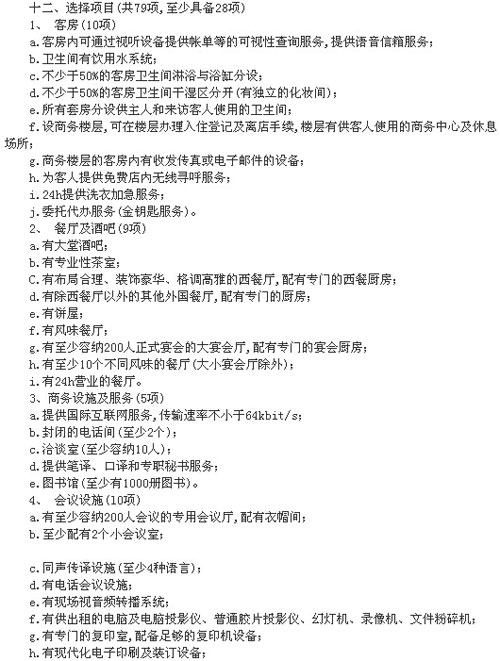 十二、选择项目(共79项,至少具备28项)

1、 客房(10项)

a.客房内可通过视听设备提供帐单等的可视性查询服务,提供语音信箱服务;

b.卫生间有饮用水系统;

c.不少于50%的客房卫生间淋浴与浴缸分设;

d.不少于50%的客房卫生间干湿区分开(有独立的化妆间);

e.所有套房分设供主人和来访客人使用的卫生间;

f.设商务楼层,可在楼层办理入住登记及离店手续,楼层有供客人使用的商务中心及休息场所;

g.商务楼层的客房内有收发传真或电子邮件的设备;

h.为客人提供免费店内无线寻呼服务;

i.24h提供洗衣加急服务;

j.委托代办服务(金钥匙服务)。

2、 餐厅及酒吧(9项)

a.有大堂酒吧;

b.有专业性茶室;

C.有布局合理、装饰豪华、格调高雅的西餐厅,配有专门的西餐厨房;

d.有除西餐厅以外的其他外国餐厅,配有专门的厨房;

e.有饼屋;

f.有风味餐厅;

g.有至少容纳200人正式宴会的大宴会厅,配有专门的宴会厨房;

h.有至少10个不同风味的餐厅(大小宴会厅除外);

i.有24h营业的餐厅。

3、商务设施及服务(5项)

a.提供国际互联网服务,传输速率不小于64kbit/s;

b.封闭的电话间(至少2个);

c.洽谈室(至少容纳10人);

d.提供笔译、口译和专职秘书服务;

e.图书馆(至少有1000册图书)。

4、 会议设施(10项)

a.有至少容纳200人会议的专用会议厅,配有衣帽间;

b.至少配有2个小会议室;

c.同声传译设施(至少4种语言);

d.有电话会议设施;

e.有现场视音频转播系统;

f.有供出租的电脑及电脑投影仪、普通胶片投影仪、幻灯机、录像机、文件粉碎机;

g.有专门的复印室,配备足够的复印机设备;

h.有现代化电子印刷及装订设备;